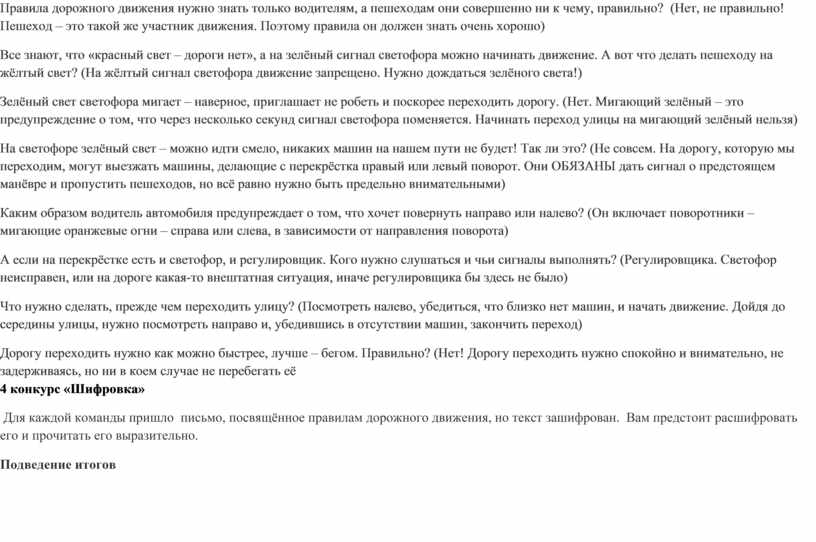 Правила дорожного движения нужно знать только водителям, а пешеходам они совершенно ни к чему, правильно? (Нет, не правильно! Пешеход – это такой же участник движения. Поэтому правила он должен знать очень хорошо)

Все знают, что «красный свет – дороги нет», а на зелёный сигнал светофора можно начинать движение. А вот что делать пешеходу на жёлтый свет? (На жёлтый сигнал светофора движение запрещено. Нужно дождаться зелёного света!)

Зелёный свет светофора мигает – наверное, приглашает не робеть и поскорее переходить дорогу. (Нет. Мигающий зелёный – это предупреждение о том, что через несколько секунд сигнал светофора поменяется. Начинать переход улицы на мигающий зелёный нельзя)

На светофоре зелёный свет – можно идти смело, никаких машин на нашем пути не будет! Так ли это? (Не совсем. На дорогу, которую мы переходим, могут выезжать машины, делающие с перекрёстка правый или левый поворот. Они ОБЯЗАНЫ дать сигнал о предстоящем манёвре и пропустить пешеходов, но всё равно нужно быть предельно внимательными)

Каким образом водитель автомобиля предупреждает о том, что хочет повернуть направо или налево? (Он включает поворотники – мигающие оранжевые огни – справа или слева, в зависимости от направления поворота)

А если на перекрёстке есть и светофор, и регулировщик. Кого нужно слушаться и чьи сигналы выполнять? (Регулировщика. Светофор неисправен, или на дороге какая-то внештатная ситуация, иначе регулировщика бы здесь не было)

Что нужно сделать, прежде чем переходить улицу? (Посмотреть налево, убедиться, что близко нет машин, и начать движение. Дойдя до середины улицы, нужно посмотреть направо и, убедившись в отсутствии машин, закончить переход)

Дорогу переходить нужно как можно быстрее, лучше – бегом. Правильно? (Нет! Дорогу переходить нужно спокойно и внимательно, не задерживаясь, но ни в коем случае не перебегать её

4 конкурс «Шифровка»

Для каждой команды пришло письмо, посвящённое правилам дорожного движения, но текст зашифрован. Вам предстоит расшифровать его и прочитать его выразительно.

Подведение итогов